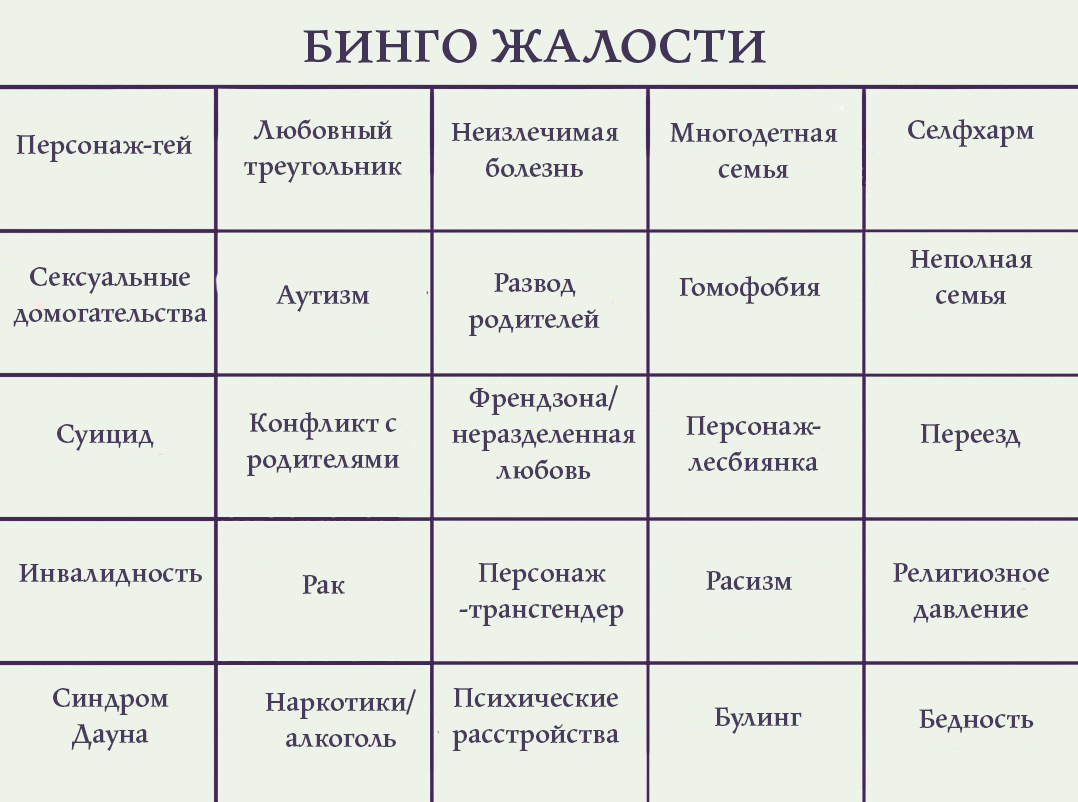 БИНГО ЖАЛОСТИ

| Персонаж-гей | Любовный треугольник | Неизлечимая болезнь | Многодетная семья | Селфхарм |
|---|---|---|---|---|
| Сексуальные домогательства | Аутизм | Развод родителей | Гомофобия | Неполная семья |
| Суицид | Конфликт с родителями | Френдзона/ неразделенная любовь | Персонаж-лесбиянка | Переезд |
| Инвалидность | Рак | Персонаж -трансгендер | Расизм | Религиозное давление |
| Синдром Дауна | Наркотики/ алкоголь | Психические расстройства | Булинг | Бедность |